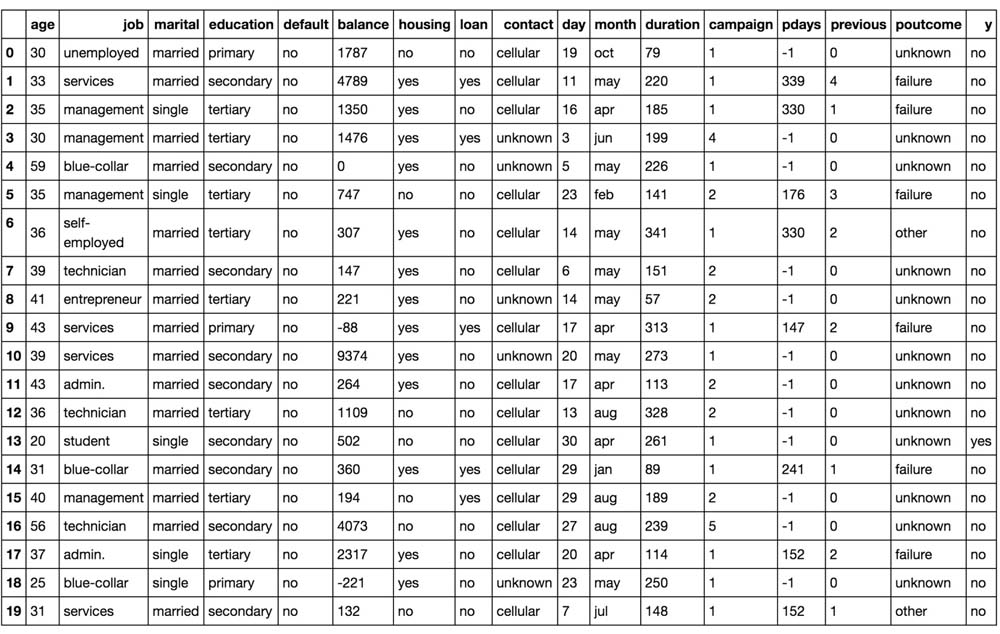 | | age | job | marital | education | default | balance | housing | loan | contact | day | month | duration | campaign | pdays | previous | poutcome | y |
|---|---|---|---|---|---|---|---|---|---|---|---|---|---|---|---|---|---|
| 0 | 30 | unemployed | married | primary | no | 1787 | no | no | cellular | 19 | oct | 79 | 1 | -1 | 0 | unknown | no |
| 1 | 33 | services | married | secondary | no | 4789 | yes | yes | cellular | 11 | may | 220 | 1 | 339 | 4 | failure | no |
| 2 | 35 | management | single | tertiary | no | 1350 | yes | no | cellular | 16 | apr | 185 | 1 | 330 | 1 | failure | no |
| 3 | 30 | management | married | tertiary | no | 1476 | yes | yes | unknown | 3 | jun | 199 | 4 | -1 | 0 | unknown | no |
| 4 | 59 | blue-collar | married | secondary | no | 0 | yes | no | unknown | 5 | may | 226 | 1 | -1 | 0 | unknown | no |
| 5 | 35 | management | single | tertiary | no | 747 | no | no | cellular | 23 | feb | 141 | 2 | 176 | 3 | failure | no |
| 6 | 36 | self-employed | married | tertiary | no | 307 | yes | no | cellular | 14 | may | 341 | 1 | 330 | 2 | other | no |
| 7 | 39 | technician | married | secondary | no | 147 | yes | no | cellular | 6 | may | 151 | 2 | -1 | 0 | unknown | no |
| 8 | 41 | entrepreneur | married | tertiary | no | 221 | yes | no | unknown | 14 | may | 57 | 2 | -1 | 0 | unknown | no |
| 9 | 43 | services | married | primary | no | -88 | yes | yes | cellular | 17 | apr | 313 | 1 | 147 | 2 | failure | no |
| 10 | 39 | services | married | secondary | no | 9374 | yes | no | unknown | 20 | may | 273 | 1 | -1 | 0 | unknown | no |
| 11 | 43 | admin. | married | secondary | no | 264 | yes | no | cellular | 17 | apr | 113 | 2 | -1 | 0 | unknown | no |
| 12 | 36 | technician | married | tertiary | no | 1109 | no | no | cellular | 13 | aug | 328 | 2 | -1 | 0 | unknown | no |
| 13 | 20 | student | single | secondary | no | 502 | no | no | cellular | 30 | apr | 261 | 1 | -1 | 0 | unknown | yes |
| 14 | 31 | blue-collar | married | secondary | no | 360 | yes | yes | cellular | 29 | jan | 89 | 1 | 241 | 1 | failure | no |
| 15 | 40 | management | married | tertiary | no | 194 | no | yes | cellular | 29 | aug | 189 | 2 | -1 | 0 | unknown | no |
| 16 | 56 | technician | married | secondary | no | 4073 | no | no | cellular | 27 | aug | 239 | 5 | -1 | 0 | unknown | no |
| 17 | 37 | admin. | single | tertiary | no | 2317 | yes | no | cellular | 20 | apr | 114 | 1 | 152 | 2 | failure | no |
| 18 | 25 | blue-collar | single | primary | no | -221 | yes | no | unknown | 23 | may | 250 | 1 | -1 | 0 | unknown | no |
| 19 | 31 | services | married | secondary | no | 132 | no | no | cellular | 7 | jul | 148 | 1 | 152 | 1 | other | no |